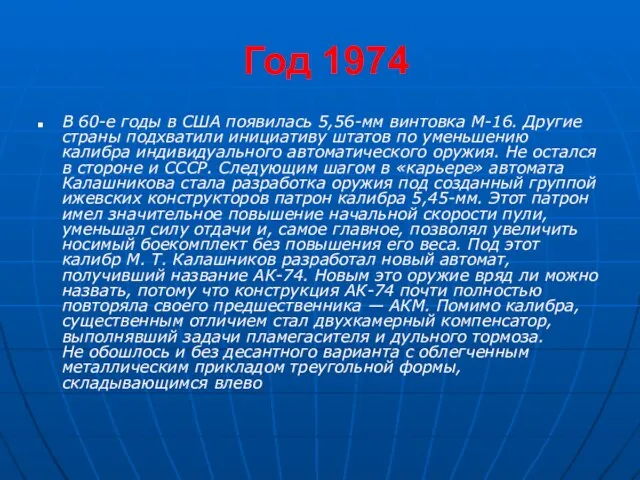 Год 1974

В 60-е годы в США появилась 5,56-мм винтовка М-16. Другие страны подхватили инициативу штатов по уменьшению калибра индивидуального автоматического оружия. Не остался в стороне и СССР. Следующим шагом в «карьере» автомата Калашникова стала разработка оружия под созданный группой ижевских конструкторов патрон калибра 5,45-мм. Этот патрон имел значительное повышение начальной скорости пули, уменьшал силу отдачи и, самое главное, позволял увеличить носимый боекомплект без повышения его веса. Под этот калибр М. Т. Калашников разработал новый автомат, получивший название АК-74. Новым это оружие вряд ли можно назвать, потому что конструкция АК-74 почти полностью повторяла своего предшественника — АКМ. Помимо калибра, существенным отличием стал двухкамерный компенсатор, выполнявший задачи пламегасителя и дульного тормоза.
Не обошлось и без десантного варианта с облегченным металлическим прикладом треугольной формы, складывающимся влево